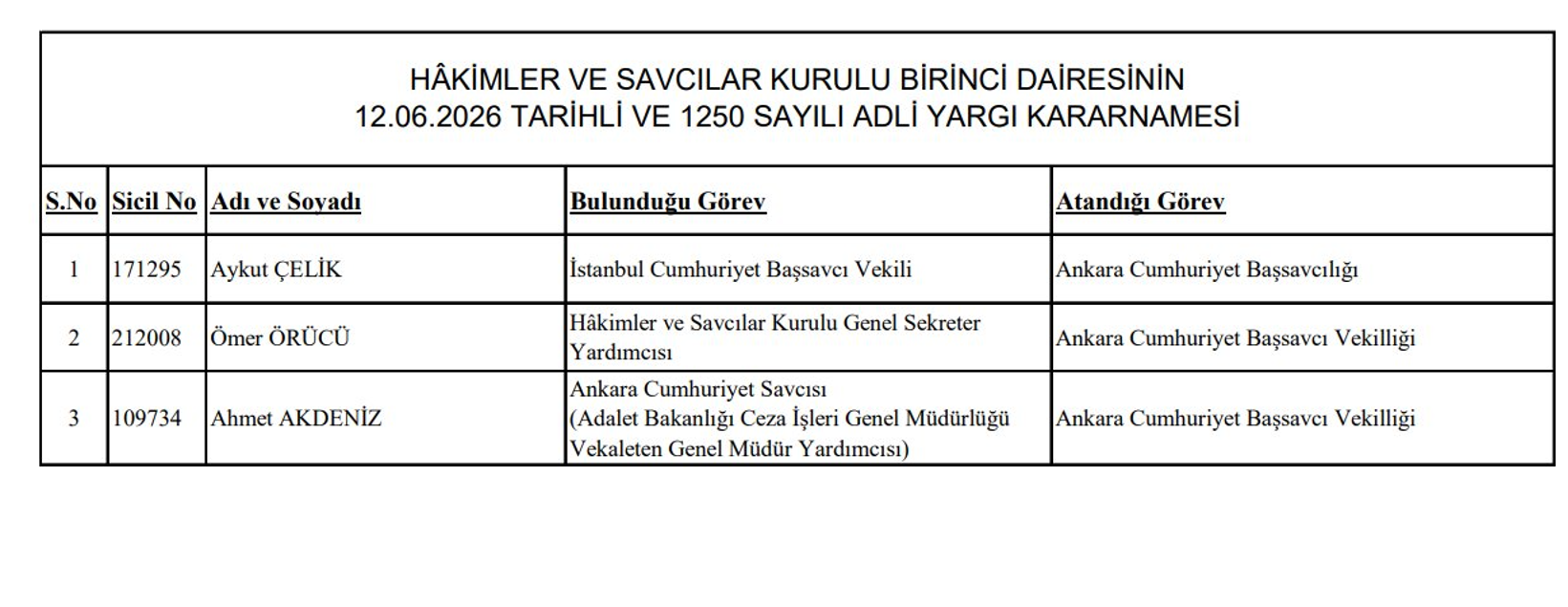 HÂKİMLER VE SAVCILAR KURULU BİRİNCİ DAİRESİNİN
12.06.2026 TARİHLİ VE 1250 SAYILI ADLİ YARGI KARARNAMESİ

| S.No | Sicil No | Adı ve Soyadı | Bulunduğu Görev | Atandığı Görev |
|---|---|---|---|---|
| 1 | 171295 | Aykut ÇELİK | İstanbul Cumhuriyet Başsavcı Vekili | Ankara Cumhuriyet Başsavcılığı |
| 2 | 212008 | Ömer ÖRÜCÜ | Hâkimler ve Savcılar Kurulu Genel Sekreter Yardımcısı | Ankara Cumhuriyet Başsavcı Vekilliği |
| 3 | 109734 | Ahmet AKDENİZ | Ankara Cumhuriyet Savcısı (Adalet Bakanlığı Ceza İşleri Genel Müdürlüğü Vekaleten Genel Müdür Yardımcısı) | Ankara Cumhuriyet Başsavcı Vekilliği |